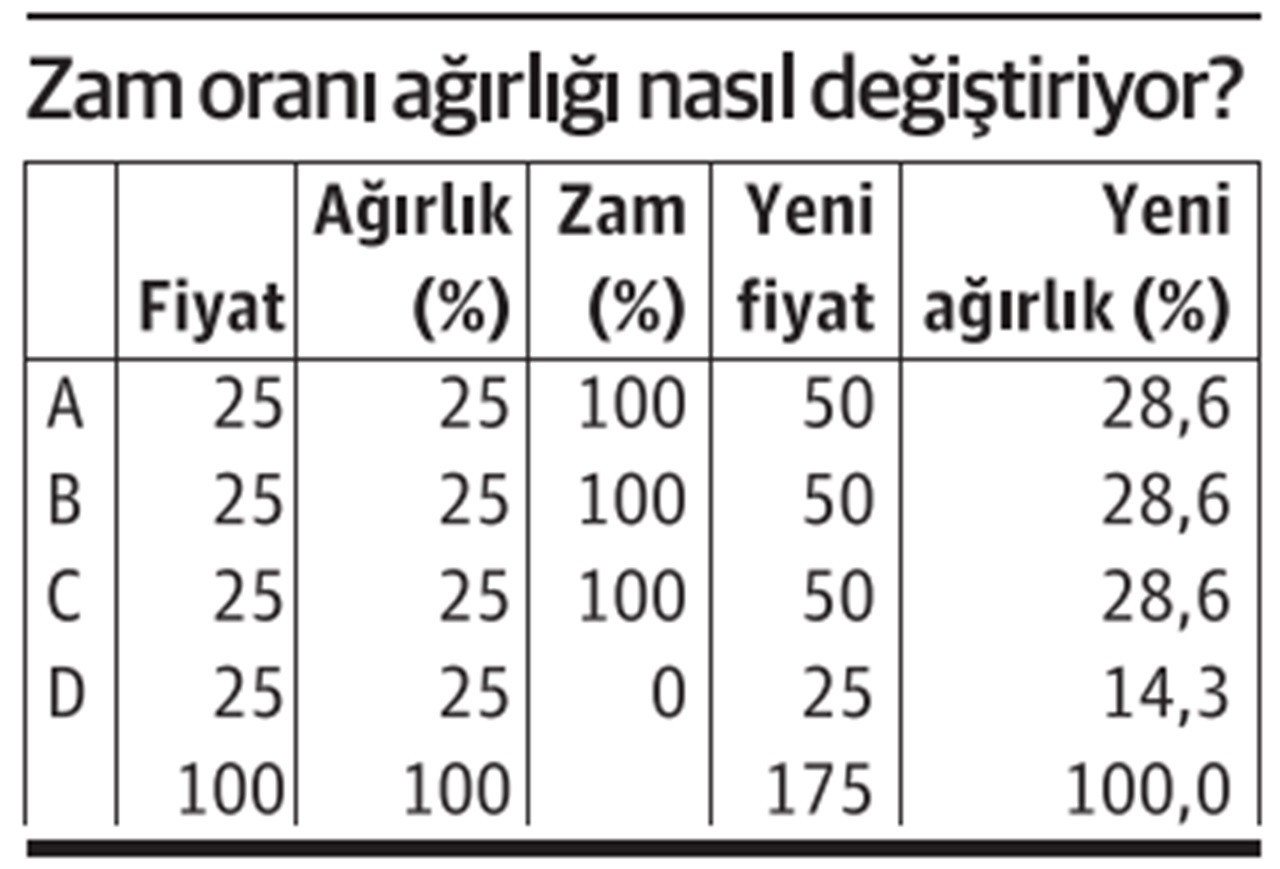 Zam oranı ağırlığı nasıl değiştiriyor?

| | Fiyat | Ağırlık (%) | Zam (%) | Yeni fiyat | Yeni ağırlık (%) |
|---|---|---|---|---|---|
| A | 25 | 25 | 100 | 50 | 28,6 |
| B | 25 | 25 | 100 | 50 | 28,6 |
| C | 25 | 25 | 100 | 50 | 28,6 |
| D | 25 | 25 | 0 | 25 | 14,3 |
| | 100 | 100 | | 175 | 100,0 |